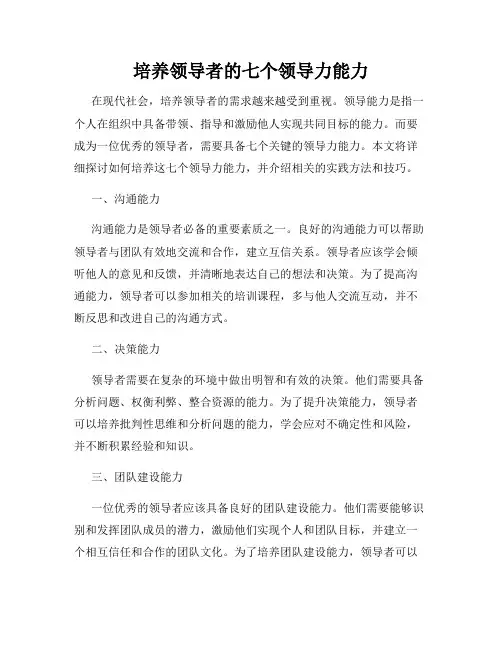 培养领导者的七个领导力能力

在现代社会，培养领导者的需求越来越受到重视。领导能力是指一个人在组织中具备带领、指导和激励他人实现共同目标的能力。而要成为一位优秀的领导者，需要具备七个关键的领导力能力。本文将详细探讨如何培养这七个领导力能力，并介绍相关的实践方法和技巧。

一、沟通能力

沟通能力是领导者必备的重要素质之一。良好的沟通能力可以帮助领导者与团队有效地交流和合作，建立互信关系。领导者应该学会倾听他人的意见和反馈，并清晰地表达自己的想法和决策。为了提高沟通能力，领导者可以参加相关的培训课程，多与他人交流互动，并不断反思和改进自己的沟通方式。

二、决策能力

领导者需要在复杂的环境中做出明智和有效的决策。他们需要具备分析问题、权衡利弊、整合资源的能力。为了提升决策能力，领导者可以培养批判性思维和分析问题的能力，学会应对不确定性和风险，并不断积累经验和知识。

三、团队建设能力

一位优秀的领导者应该具备良好的团队建设能力。他们需要能够识别和发挥团队成员的潜力，激励他们实现个人和团队目标，并建立一个相互信任和合作的团队文化。为了培养团队建设能力，领导者可以